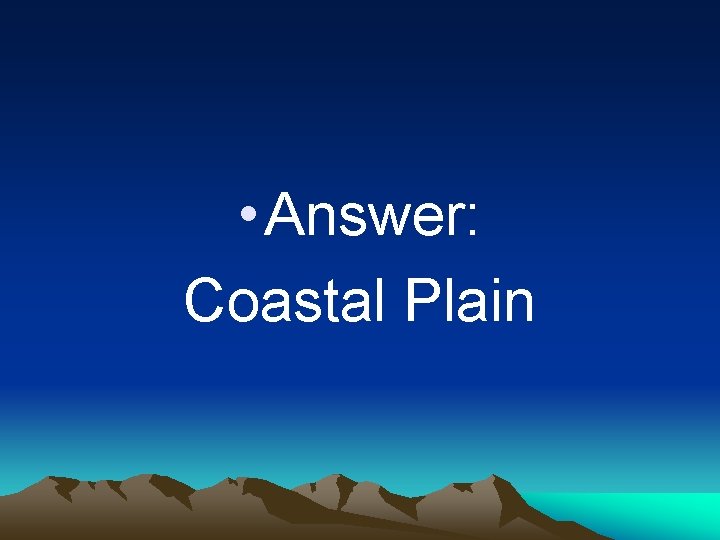 • Answer:
Coastal Plain